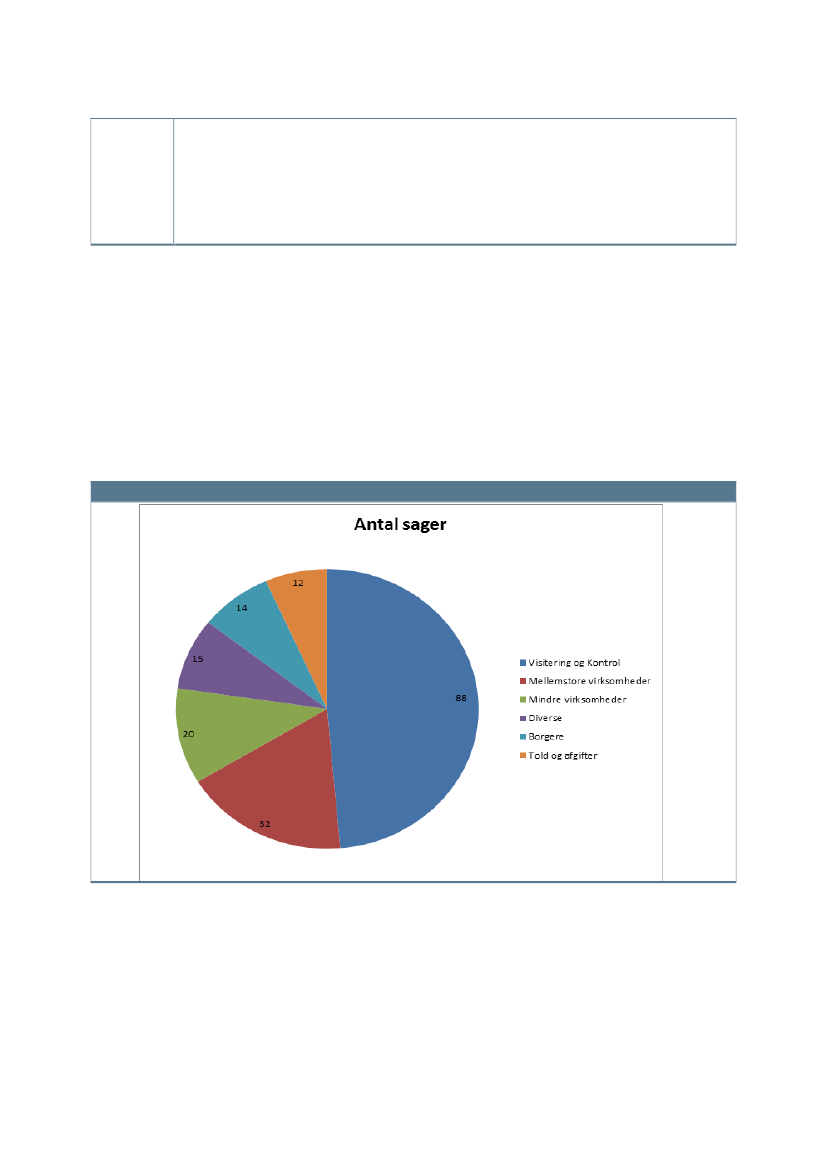 Antal sager

12
14
15
20
32
88

Visitering og Kontrol
Mellemstore virksomheder
Mindre virksomheder
Diverse
Borgere
Told og afgifter